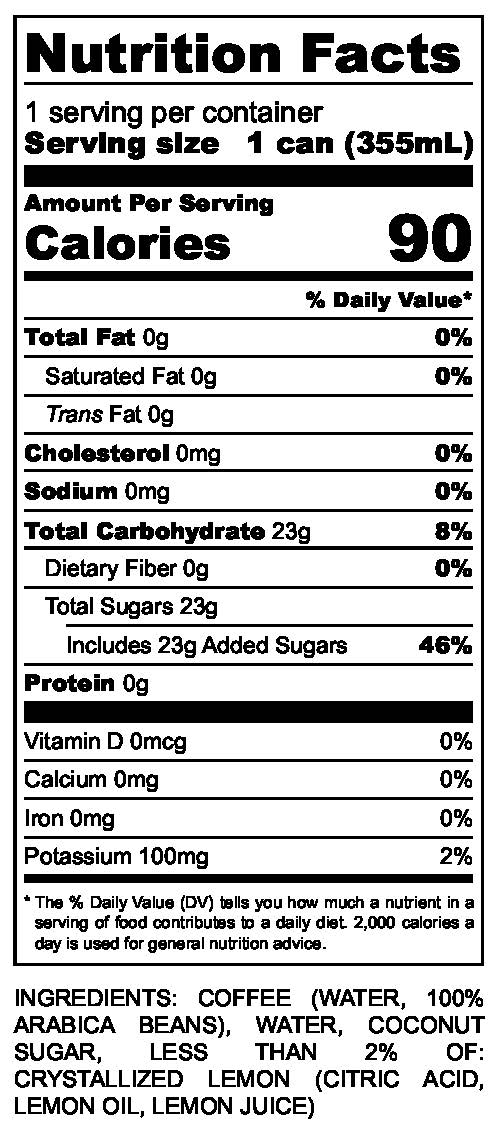 Nutrition Facts

1 serving per container
Serving size 1 can (355mL)

Amount Per Serving
Calories 90

% Daily Value*

Total Fat 0g 0%
Saturated Fat 0g 0%
Trans Fat 0g
Cholesterol 0mg 0%
Sodium 0mg 0%
Total Carbohydrate 23g 8%
Dietary Fiber 0g 0%
Total Sugars 23g
Includes 23g Added Sugars 46%
Protein 0g

Vitamin D 0mcg 0%
Calcium 0mg 0%
Iron 0mg 0%
Potassium 100mg 2%

* The % Daily Value (DV) tells you how much a nutrient in a serving of food contributes to a daily diet. 2,000 calories a day is used for general nutrition advice.

INGREDIENTS: COFFEE (WATER, 100% ARABICA BEANS), WATER, COCONUT SUGAR, LESS THAN 2% OF: CRYSTALLIZED LEMON (CITRIC ACID, LEMON OIL, LEMON JUICE)